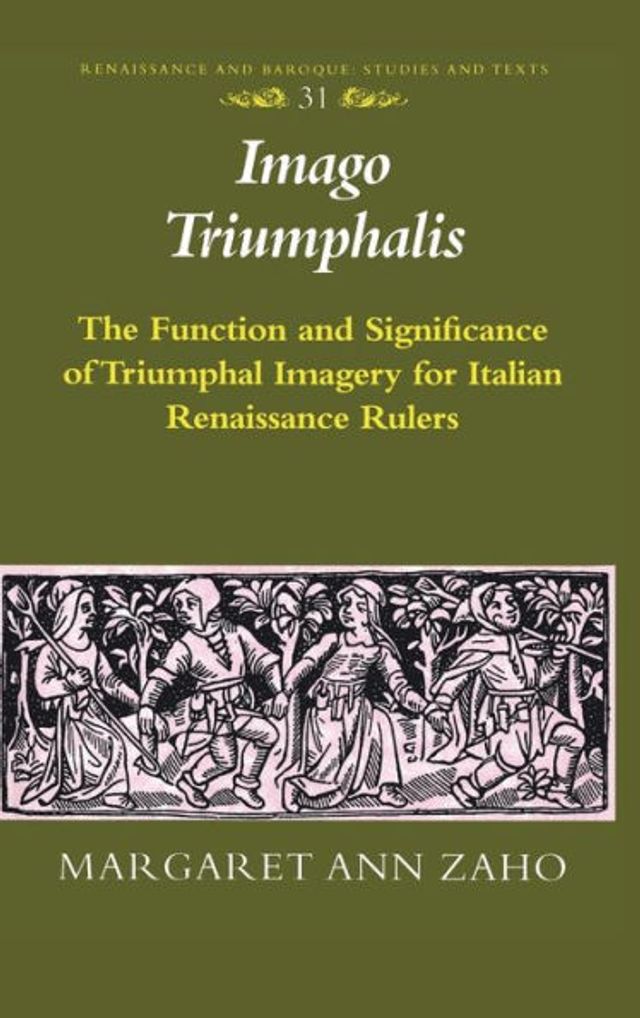 RENAISSANCE AND BAROQUE: STUDIES AND TEXTS

31

Imago Triumphalis

The Function and Significance of Triumphal Imagery for Italian Renaissance Rulers

MARGARET ANN ZAHO